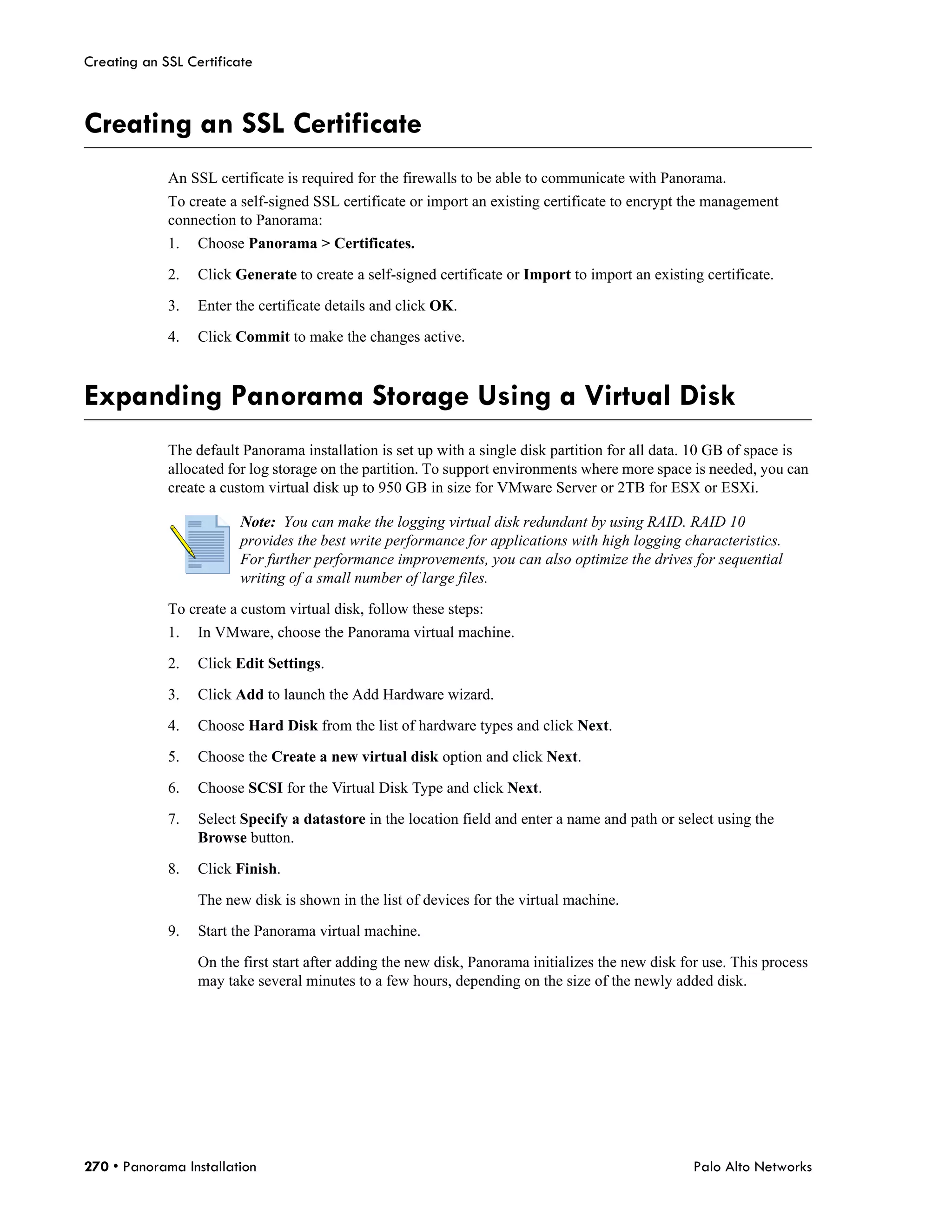 Creating an SSL Certificate

Creating an SSL Certificate

An SSL certificate is required for the firewalls to be able to communicate with Panorama.

To create a self-signed SSL certificate or import an existing certificate to encrypt the management connection to Panorama:

1. Choose Panorama > Certificates.

2. Click Generate to create a self-signed certificate or Import to import an existing certificate.

3. Enter the certificate details and click OK.

4. Click Commit to make the changes active.

Expanding Panorama Storage Using a Virtual Disk

The default Panorama installation is set up with a single disk partition for all data. 10 GB of space is allocated for log storage on the partition. To support environments where more space is needed, you can create a custom virtual disk up to 950 GB in size for VMware Server or 2TB for ESX or ESXi.

Note: You can make the logging virtual disk redundant by using RAID. RAID 10 provides the best write performance for applications with high logging characteristics. For further performance improvements, you can also optimize the drives for sequential writing of a small number of large files.

To create a custom virtual disk, follow these steps:

1. In VMware, choose the Panorama virtual machine.

2. Click Edit Settings.

3. Click Add to launch the Add Hardware wizard.

4. Choose Hard Disk from the list of hardware types and click Next.

5. Choose the Create a new virtual disk option and click Next.

6. Choose SCSI for the Virtual Disk Type and click Next.

7. Select Specify a datastore in the location field and enter a name and path or select using the Browse button.

8. Click Finish.

The new disk is shown in the list of devices for the virtual machine.

9. Start the Panorama virtual machine.

On the first start after adding the new disk, Panorama initializes the new disk for use. This process may take several minutes to a few hours, depending on the size of the newly added disk.

270 • Panorama Installation

Palo Alto Networks